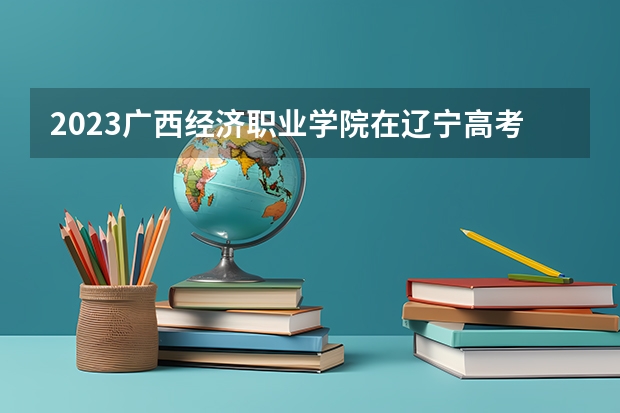 2023广西经济职业学院在辽宁高考